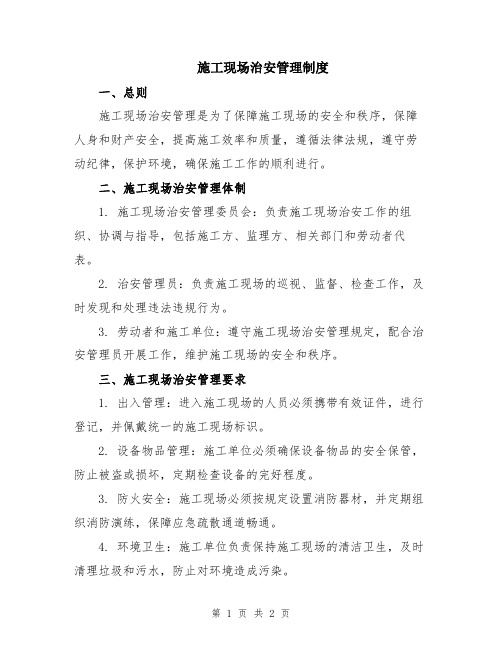 施工现场治安管理制度

一、总则

施工现场治安管理是为了保障施工现场的安全和秩序，保障人身和财产安全，提高施工效率和质量，遵循法律法规，遵守劳动纪律，保护环境，确保施工工作的顺利进行。

二、施工现场治安管理体制

1. 施工现场治安管理委员会：负责施工现场治安工作的组织、协调与指导，包括施工方、监理方、相关部门和劳动者代表。

2. 治安管理员：负责施工现场的巡视、监督、检查工作，及时发现和处理违法违规行为。

3. 劳动者和施工单位：遵守施工现场治安管理规定，配合治安管理员开展工作，维护施工现场的安全和秩序。

三、施工现场治安管理要求

1. 出入管理：进入施工现场的人员必须携带有效证件，进行登记，并佩戴统一的施工现场标识。

2. 设备物品管理：施工单位必须确保设备物品的安全保管，防止被盗或损坏，定期检查设备的完好程度。

3. 防火安全：施工现场必须按规定设置消防器材，并定期组织消防演练，保障应急疏散通道畅通。

4. 环境卫生：施工单位负责保持施工现场的清洁卫生，及时清理垃圾和污水，防止对环境造成污染。

第 1 页 共 2 页